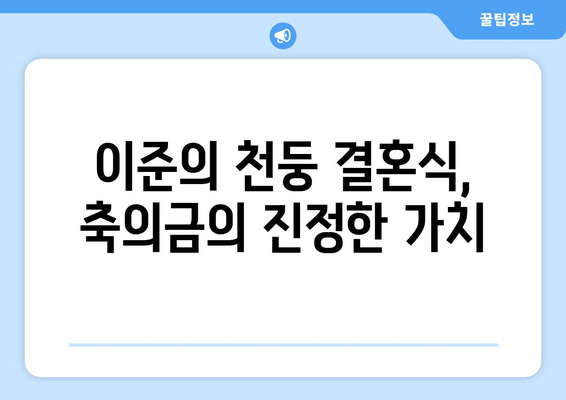 꿀팁정보

이준의 천둥 결혼식, 축의금의 진정한 가치